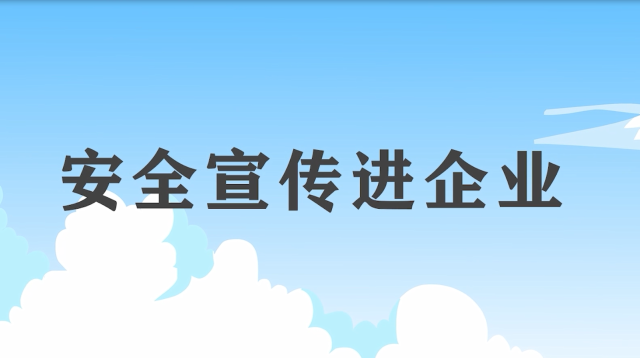 安全宣传进企业